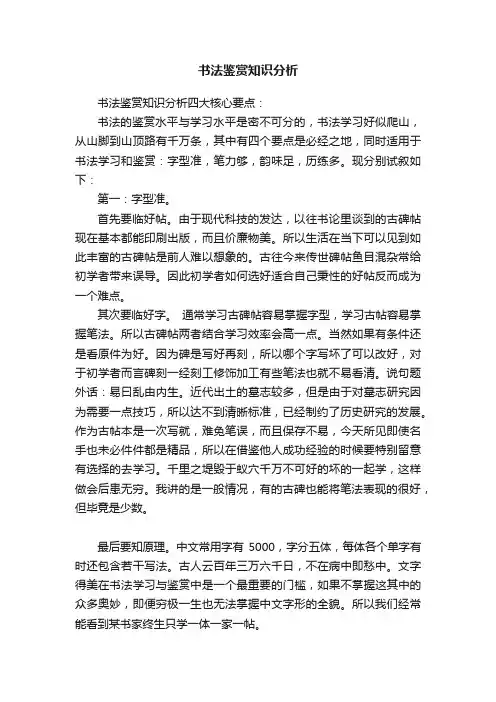 书法鉴赏知识分析

书法鉴赏知识分析四大核心要点：

书法的鉴赏水平与学习水平是密不可分的，书法学习好似爬山，从山脚到山顶路有千万条，其中有四个要点是必经之地，同时适用于书法学习和鉴赏：字型准，笔力够，韵味足，历练多。现分别试叙如下：

第一：字型准。

首先要临好帖。由于现代科技的发达，以往书论里谈到的古碑帖现在基本都能印刷出版，而且价廉物美。所以生活在当下可以见到如此丰富的古碑帖是前人难以想象的。古往今来传世碑帖鱼目混杂常给初学者带来误导。因此初学者如何选好适合自己秉性的好帖反而成为一个难点。

其次要临好字。 通常学习古碑帖容易掌握字型，学习古帖容易掌握笔法。所以古碑帖两者结合学习效率会高一点。当然如果有条件还是看原件为好。因为碑是写好再刻，所以哪个字写坏了可以改好，对于初学者而言碑刻一经刻工修饰加工有些笔法也就不易看清。说句题外话：易曰乱由内生。近代出土的墓志较多，但是由于对墓志研究因为需要一点技巧，所以达不到清晰标准，已经制约了历史研究的发展。作为古帖本是一次写就，难免笔误，而且保存不易，今天所见即使名手也未必件件都是精品，所以在借鉴他人成功经验的时候要特别留意有选择的去学习。千里之堤毁于蚁穴千万不可好的坏的一起学，这样做会后患无穷。我讲的是一般情况，有的古碑也能将笔法表现的很好，但毕竟是少数。

最后要知原理。中文常用字有 5000，字分五体，每体各个单字有时还包含若干写法。古人云百年三万六千日，不在病中即愁中。文字得美在书法学习与鉴赏中是一个最重要的门槛，如果不掌握这其中的众多奥妙，即便穷极一生也无法掌握中文字形的全貌。所以我们经常能看到某书家终生只学一体一家一帖。